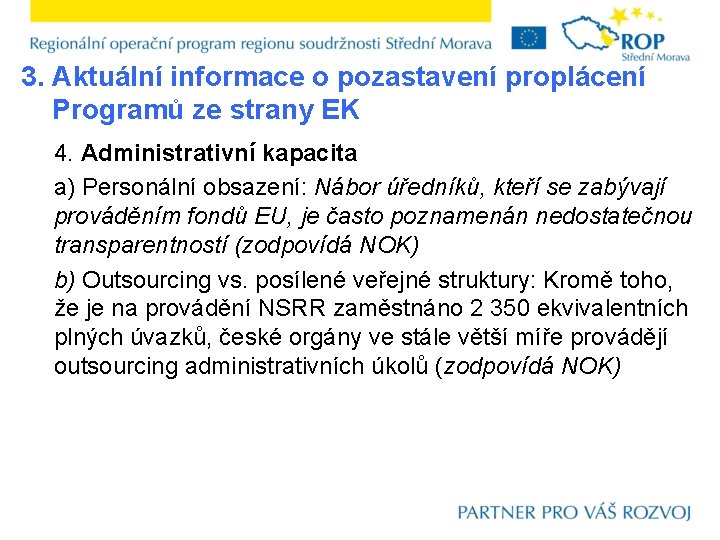 Regionální operační program regionu soudržnosti Střední Morava

ROP Střední Morava

3. Aktuální informace o pozastavení proplácení Programů ze strany EK

4. Administrativní kapacita

a) Personální obsazení: Nábor úředníků, kteří se zabývají prováděním fondů EU, je často poznamenán nedostatečnou transparentností (zodpovídá NOK)

b) Outsourcing vs. posílené veřejné struktury: Kromě toho, že je na provádění NSRR zaměstnáno 2 350 ekvivalentních plných úvazků, české orgány ve stále větší míře provádějí outsourcing administrativních úkolů (zodpovídá NOK)

PARTNER PRO VÁŠ ROZVOJ